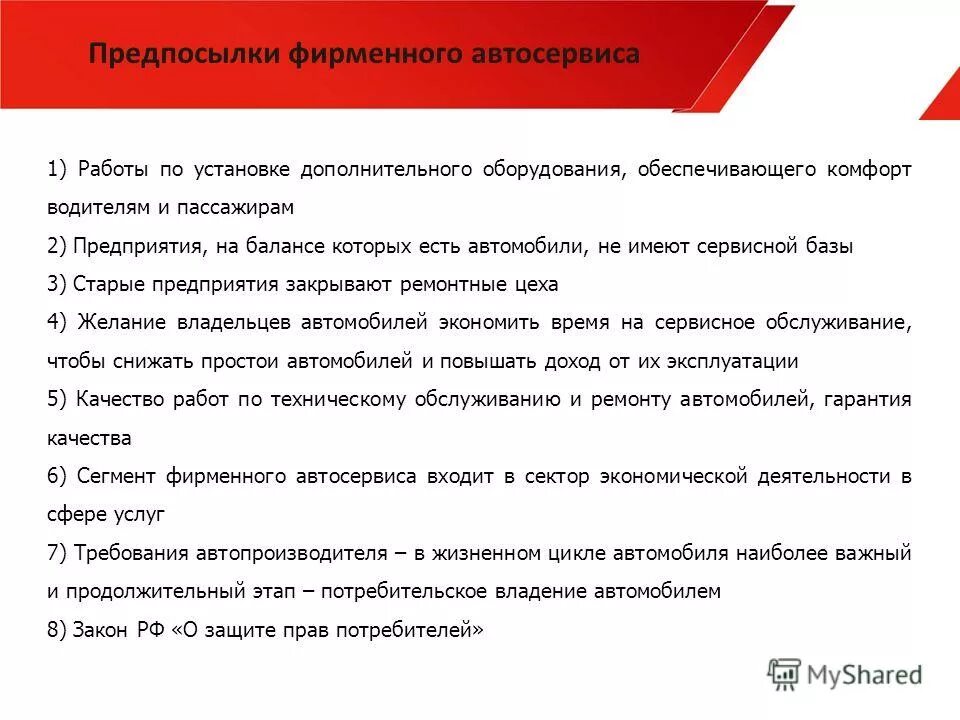 Предпосылки фирменного автосервиса

1) Работы по установке дополнительного оборудования, обеспечивающего комфорт водителям и пассажирам

2) Предприятия, на балансе которых есть автомобили, не имеют сервисной базы

3) Старые предприятия закрывают ремонтные цеха

4) Желание владельцев автомобилей экономить время на сервисное обслуживание, чтобы снижать простои автомобилей и повышать доход от их эксплуатации

5) Качество работ по техническому обслуживанию и ремонту автомобилей, гарантия качества

6) Сегмент фирменного автосервиса входит в сектор экономической деятельности в сфере услуг

7) Требования автопроизводителя – в жизненном цикле автомобиля наиболее важный и продолжительный этап – потребительское владение автомобилем

8) Закон РФ «О защите прав потребителей»

MyShared